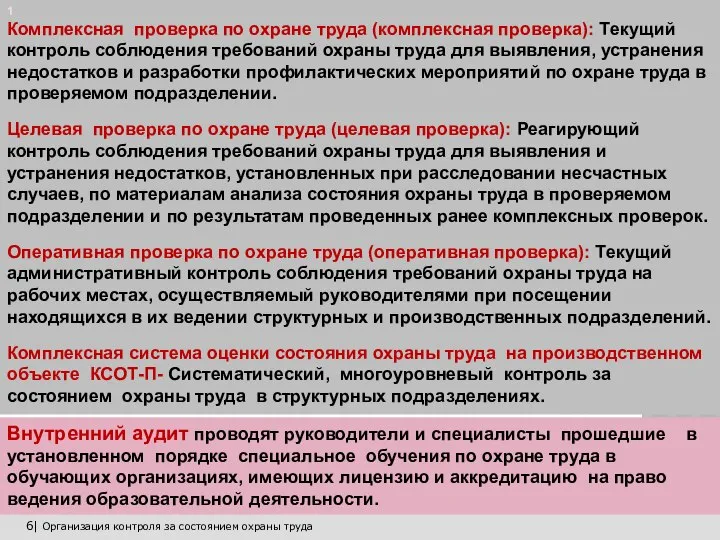 1

Комплексная проверка по охране труда (комплексная проверка): Текущий контроль соблюдения требований охраны труда для выявления, устранения недостатков и разработки профилактических мероприятий по охране труда в проверяемом подразделении.

Целевая проверка по охране труда (целевая проверка): Реагирующий контроль соблюдения требований охраны труда для выявления и устранения недостатков, установленных при расследовании несчастных случаев, по материалам анализа состояния охраны труда в проверяемом подразделении и по результатам проведенных ранее комплексных проверок.

Оперативная проверка по охране труда (оперативная проверка): Текущий административный контроль соблюдения требований охраны труда на рабочих местах, осуществляемый руководителями при посещении находящихся в их ведении структурных и производственных подразделений.

Комплексная система оценки состояния охраны труда на производственном объекте КСОТ-П- Систематический, многоуровневый контроль за состоянием охраны труда в структурных подразделениях.

Внутренний аудит проводят руководители и специалисты прошедшие в установленном порядке специальное обучения по охране труда в обучающих организациях, имеющих лицензию и аккредитацию на право ведения образовательной деятельности.

6| Организация контроля за состоянием охраны труда